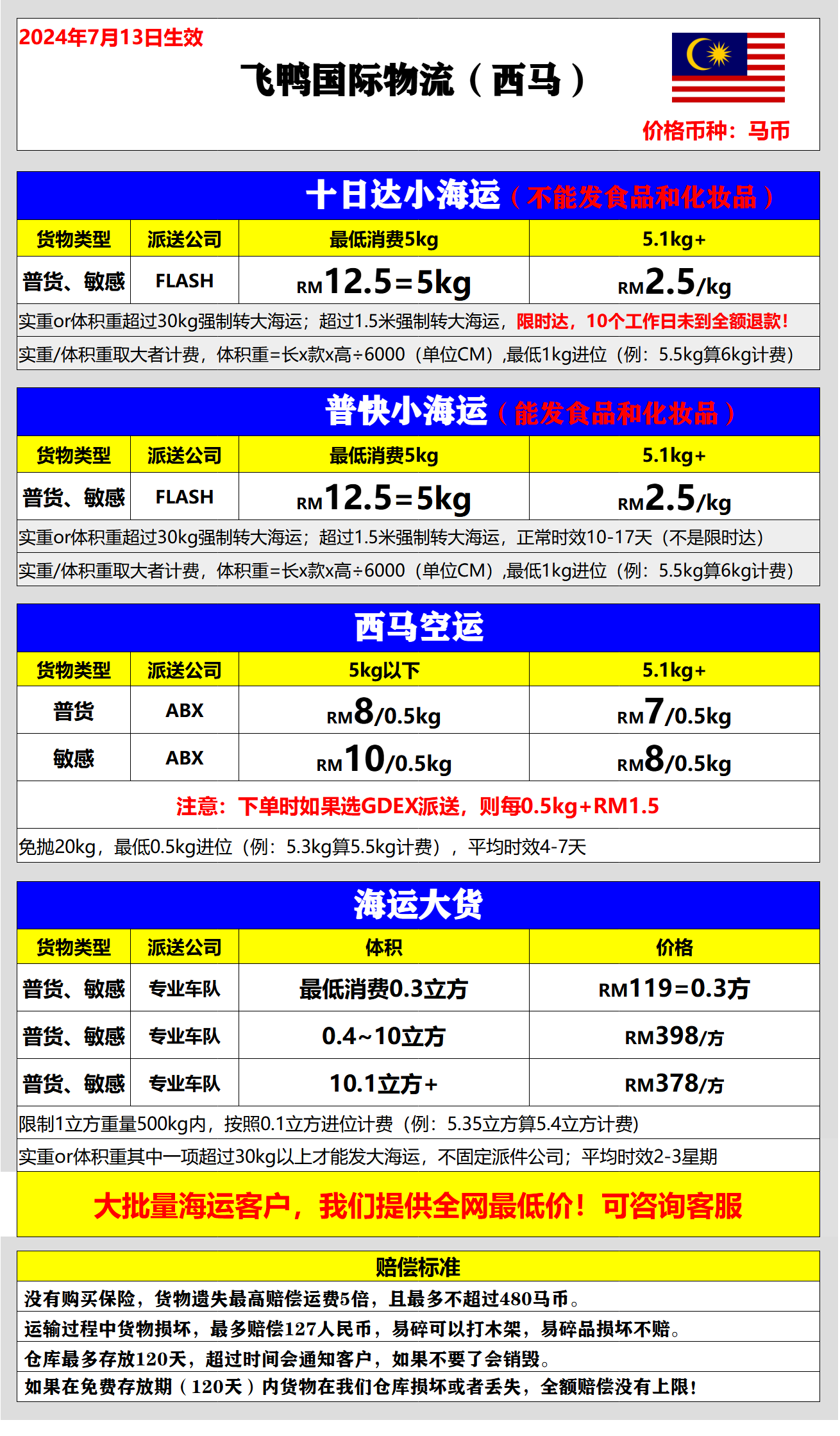 2024年7月13日生效

飞鸭国际物流（西马）

价格币种：马币

十日达小海运（不能发食品和化妆品）

| 货物类型 | 派送公司 | 最低消费5kg | 5.1kg+ |
|---|---|---|---|
| 普货、敏感 | FLASH | RM12.5=5kg | RM2.5/kg |

实重or体积重超过30kg强制转大海运；超过1.5米强制转大海运，限时达，10个工作日未到全额退款！

实重/体积重取大者计费，体积重=长x款x高÷6000（单位CM）,最低1kg进位（例：5.5kg算6kg计费）

普快小海运（能发食品和化妆品）

| 货物类型 | 派送公司 | 最低消费5kg | 5.1kg+ |
|---|---|---|---|
| 普货、敏感 | FLASH | RM12.5=5kg | RM2.5/kg |

实重or体积重超过30kg强制转大海运；超过1.5米强制转大海运，正常时效10-17天（不是限时达）

实重/体积重取大者计费，体积重=长x款x高÷6000（单位CM）,最低1kg进位（例：5.5kg算6kg计费）

西马空运

| 货物类型 | 派送公司 | 5kg以下 | 5.1kg+ |
|---|---|---|---|
| 普货 | ABX | RM8/0.5kg | RM7/0.5kg |
| 敏感 | ABX | RM10/0.5kg | RM8/0.5kg |

注意：下单时如果选GDEX派送，则每0.5kg+RM1.5

免抛20kg，最低0.5kg进位（例：5.3kg算5.5kg计费），平均时效4-7天

海运大货

| 货物类型 | 派送公司 | 体积 | 价格 |
|---|---|---|---|
| 普货、敏感 | 专业车队 | 最低消费0.3立方 | RM119=0.3方 |
| 普货、敏感 | 专业车队 | 0.4~10立方 | RM398/方 |
| 普货、敏感 | 专业车队 | 10.1立方+ | RM378/方 |

限制1立方重量500kg内，按照0.1立方进位计费（例：5.35立方算5.4立方计费）

实重or体积重其中一项超过30kg以上才能发大海运，不固定派件公司；平均时效2-3星期

大批量海运客户，我们提供全网最低价！可咨询客服

赔偿标准

没有购买保险，货物遗失最高赔偿运费5倍，且最多不超过480马币。

运输过程中货物损坏，最多赔偿127人民币，易碎可以打木架，易碎品损坏不赔。

仓库最多存放120天，超过时间会通知客户，如果不要了会销毁。

如果在免费存放期（120天）内货物在我们仓库损坏或者丢失，全额赔偿没有上限！